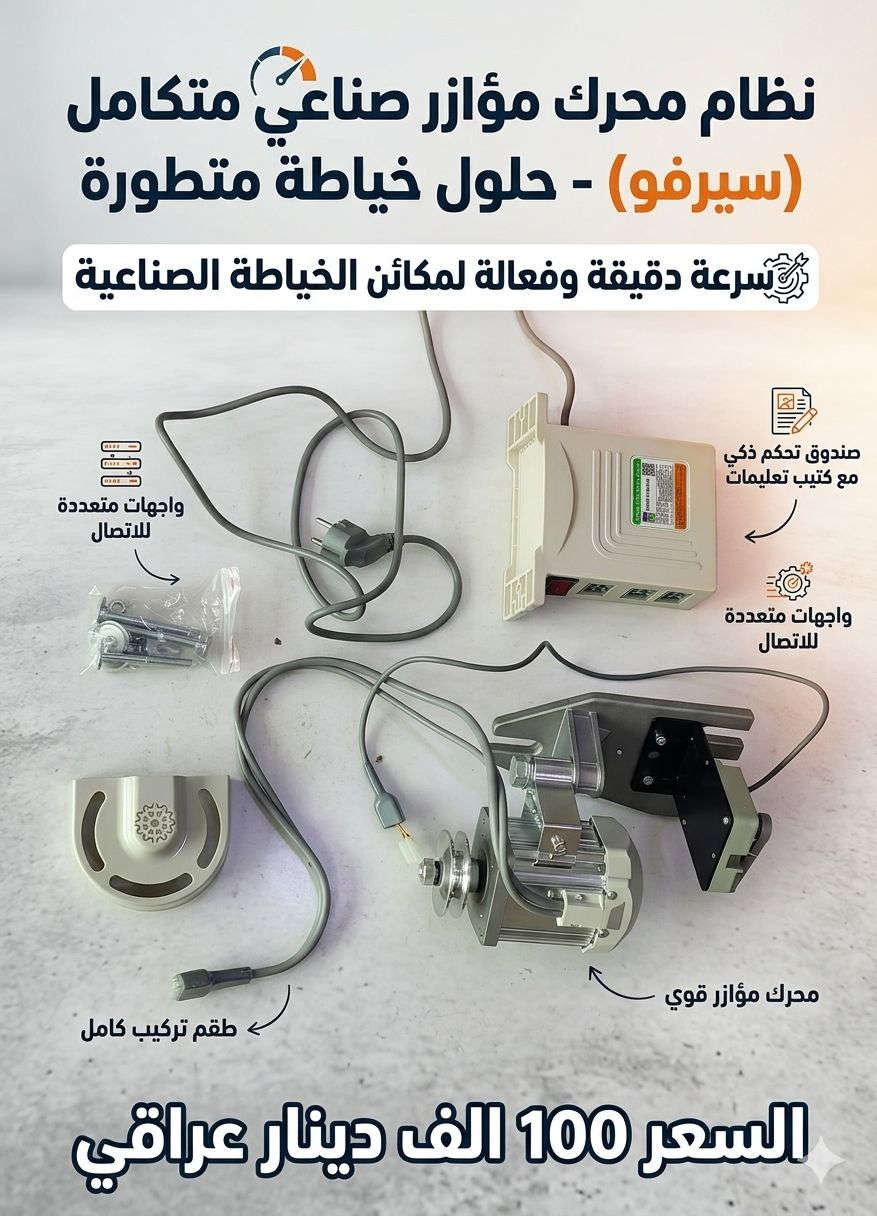 نظام محرك مؤازر صناعي متكامل

(سيرفو) - حلول خياطة متطورة

سرعة دقيقة وفعالة لمكائن الخياطة الصناعية

صندوق تحكم ذكي
مع كتيب تعليمات

واجهات متعددة
للاتصال

واجهات متعددة
للاتصال

محرك مؤازر قوي

طقم تركيب كامل

السعر 100 الف دينار عراقي